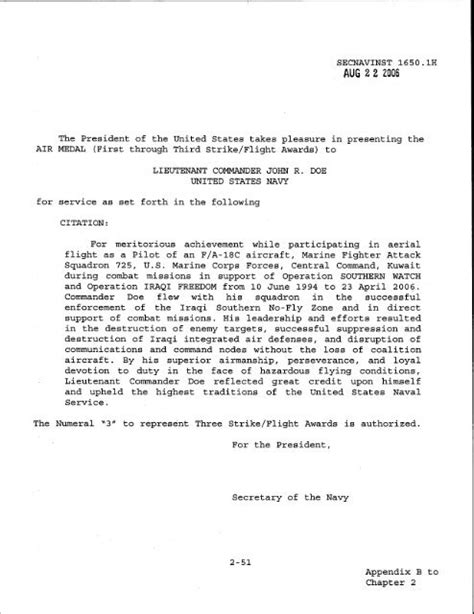 SECNAVINST 1650.1H
AUG 2 2 2006

The President of the United States takes pleasure in presenting the AIR MEDAL (First through Third Strike/Flight Awards) to

LIEUTENANT COMMANDER JOHN R. DOE
UNITED STATES NAVY

for service as set forth in the following

CITATION:

For meritorious achievement while participating in aerial flight as a Pilot of an F/A-18C aircraft, Marine Fighter Attack Squadron 725, U.S. Marine Corps Forces, Central Command, Kuwait during combat missions in support of Operation SOUTHERN WATCH and Operation IRAQI FREEDOM from 10 June 1994 to 23 April 2006. Commander Doe flew with his squadron in the successful enforcement of the Iraqi Southern No-Fly Zone and in direct support of combat missions. His leadership and efforts resulted in the destruction of enemy targets, successful suppression and destruction of Iraqi integrated air defenses, and disruption of communications and command nodes without the loss of coalition aircraft. By his superior airmanship, perseverance, and loyal devotion to duty in the face of hazardous flying conditions, Lieutenant Commander Doe reflected great credit upon himself and upheld the highest traditions of the United States Naval Service.

The Numeral "3" to represent Three Strike/Flight Awards is authorized.

For the President,

Secretary of the Navy

2-51

Appendix B to
Chapter 2